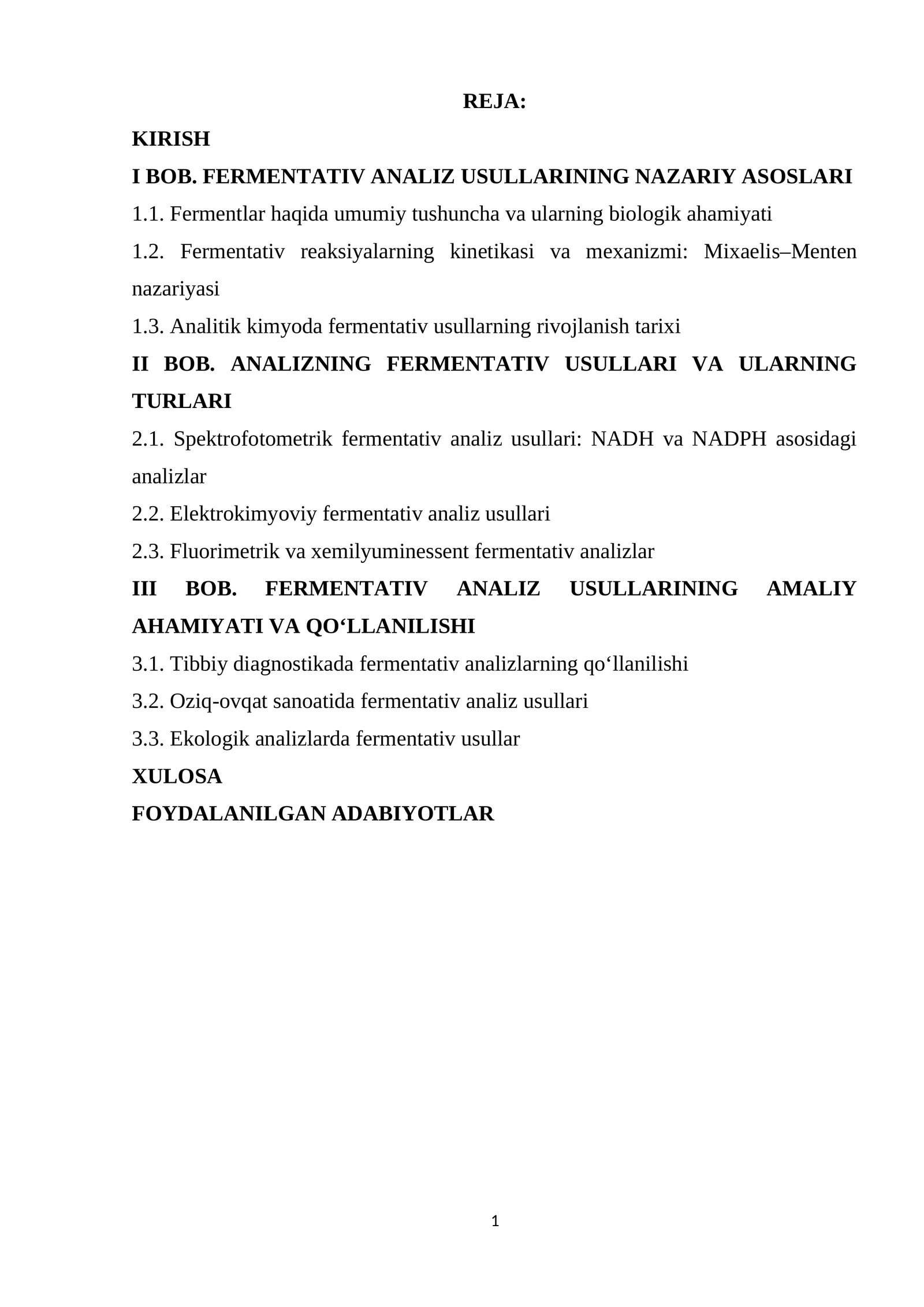 REJA:

KIRISH

I BOB. FERMENTATIV ANALIZ USULLARINING NAZARIY ASOSLARI

1.1. Fermentlar haqida umumiy tushuncha va ularning biologik ahamiyati

1.2. Fermentativ reaksiyalarning kinetikasi va mexanizmi: Mixaelis–Menten nazariyasi

1.3. Analitik kimyoda fermentativ usullarning rivojlanish tarixi

II BOB. ANALIZNING FERMENTATIV USULLARI VA ULARNING TURLARI

2.1. Spektrofotometrik fermentativ analiz usullari: NADH va NADPH asosidagi analizlar

2.2. Elektrokimyoviy fermentativ analiz usullari

2.3. Fluorimetrik va xemilyuminessent fermentativ analizlar

III BOB. FERMENTATIV ANALIZ USULLARINING AMALIY AHAMIYATI VA QO'LLANILISHI

3.1. Tibbiy diagnostikada fermentativ analizlarning qo'llanilishi

3.2. Oziq-ovqat sanoatida fermentativ analiz usullari

3.3. Ekologik analizlarda fermentativ usullar

XULOSA

FOYDALANILGAN ADABIYOTLAR

1